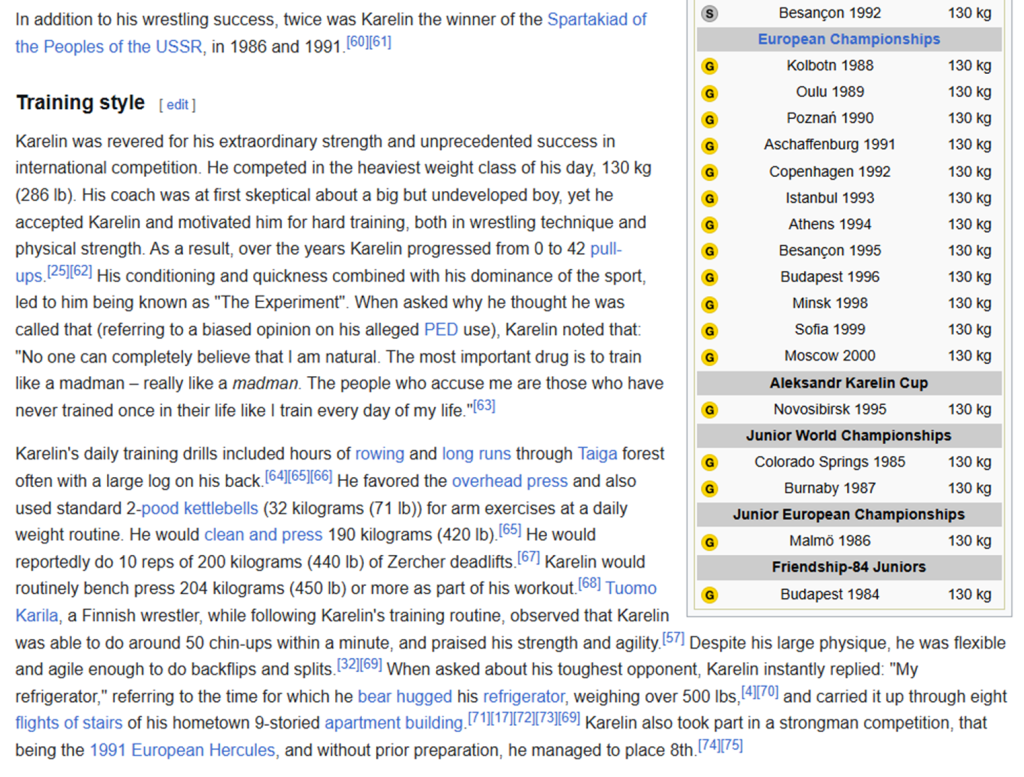 In addition to his wrestling success, twice was Karelin the winner of the Spartakiad of the Peoples of the USSR, in 1986 and 1991.[60][61]

Training style [ edit ]

Karelin was revered for his extraordinary strength and unprecedented success in international competition. He competed in the heaviest weight class of his day, 130 kg (286 lb). His coach was at first skeptical about a big but undeveloped boy, yet he accepted Karelin and motivated him for hard training, both in wrestling technique and physical strength. As a result, over the years Karelin progressed from 0 to 42 pull-ups.[25][62] His conditioning and quickness combined with his dominance of the sport, led to him being known as "The Experiment". When asked why he thought he was called that (referring to a biased opinion on his alleged PED use), Karelin noted that: "No one can completely believe that I am natural. The most important drug is to train like a madman – really like a madman. The people who accuse me are those who have never trained once in their life like I train every day of my life."[63]

Karelin's daily training drills included hours of rowing and long runs through Taiga forest often with a large log on his back.[64][65][66] He favored the overhead press and also used standard 2-pood kettlebells (32 kilograms (71 lb)) for arm exercises at a daily weight routine. He would clean and press 190 kilograms (420 lb).[65] He would reportedly do 10 reps of 200 kilograms (440 lb) of Zercher deadlifts.[67] Karelin would routinely bench press 204 kilograms (450 lb) or more as part of his workout.[68] Tuomo Karila, a Finnish wrestler, while following Karelin's training routine, observed that Karelin was able to do around 50 chin-ups within a minute, and praised his strength and agility.[57] Despite his large physique, he was flexible and agile enough to do backflips and splits.[32][69] When asked about his toughest opponent, Karelin instantly replied: "My refrigerator," referring to the time for which he bear hugged his refrigerator, weighing over 500 lbs,[4][70] and carried it up through eight flights of stairs of his hometown 9-storied apartment building.[71][17][72][73][69] Karelin also took part in a strongman competition, that being the 1991 European Hercules, and without prior preparation, he managed to place 8th.[74][75]

| | | |
|---|---|---|
| S | Besançon 1992 | 130 kg |
| European Championships | | |
| G | Kolbotn 1988 | 130 kg |
| G | Oulu 1989 | 130 kg |
| G | Poznań 1990 | 130 kg |
| G | Aschaffenburg 1991 | 130 kg |
| G | Copenhagen 1992 | 130 kg |
| G | Istanbul 1993 | 130 kg |
| G | Athens 1994 | 130 kg |
| G | Besançon 1995 | 130 kg |
| G | Budapest 1996 | 130 kg |
| G | Minsk 1998 | 130 kg |
| G | Sofia 1999 | 130 kg |
| G | Moscow 2000 | 130 kg |
| Aleksandr Karelin Cup | | |
| G | Novosibirsk 1995 | 130 kg |
| Junior World Championships | | |
| G | Colorado Springs 1985 | 130 kg |
| G | Burnaby 1987 | 130 kg |
| Junior European Championships | | |
| G | Malmö 1986 | 130 kg |
| Friendship-84 Juniors | | |
| G | Budapest 1984 | 130 kg |